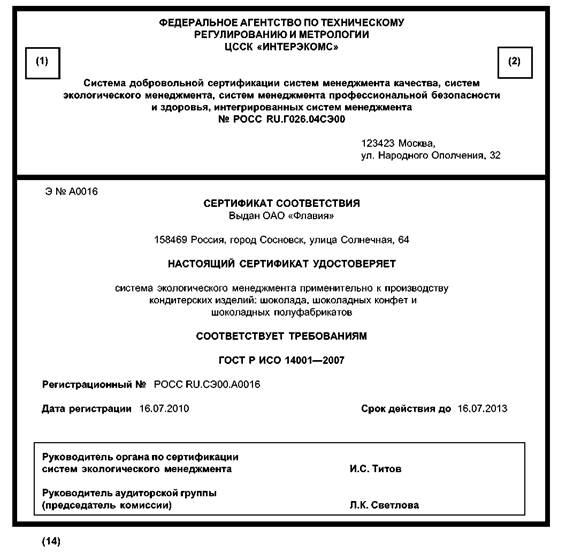 ФЕДЕРАЛЬНОЕ АГЕНТСТВО ПО ТЕХНИЧЕСКОМУ РЕГУЛИРОВАНИЮ И МЕТРОЛОГИИ
ЦССК «ИНТЕРЭКОМС»

(1)

(2)

Система добровольной сертификации систем менеджмента качества, систем экологического менеджмента, систем менеджмента профессиональной безопасности и здоровья, интегрированных систем менеджмента
№ РОСС RU.Г026.04СЭ00

123423 Москва,
ул. Народного Ополчения, 32

Э № А0016

СЕРТИФИКАТ СООТВЕТСТВИЯ
Выдан ОАО «Флавия»

158469 Россия, город Сосновск, улица Солнечная, 64

НАСТОЯЩИЙ СЕРТИФИКАТ УДОСТОВЕРЯЕТ

система экологического менеджмента применительно к производству кондитерских изделий: шоколада, шоколадных конфет и шоколадных полуфабрикатов

СООТВЕТСТВУЕТ ТРЕБОВАНИЯМ

ГОСТ Р ИСО 14001—2007

Регистрационный № РОСС RU.СЭ00.А0016

Дата регистрации 16.07.2010

Срок действия до 16.07.2013

Руководитель органа по сертификации систем экологического менеджмента

И.С. Титов

Руководитель аудиторской группы (председатель комиссии)

Л.К. Светлова

(14)